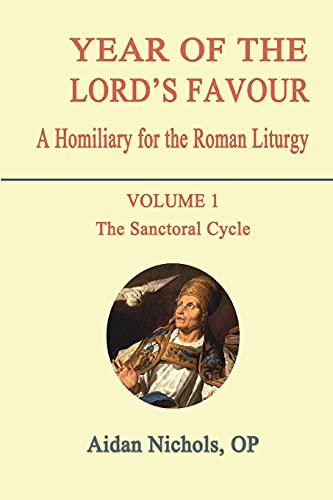 YEAR OF THE LORD'S FAVOUR

A Homiliary for the Roman Liturgy

VOLUME 1
The Sanctoral Cycle

Aidan Nichols, OP